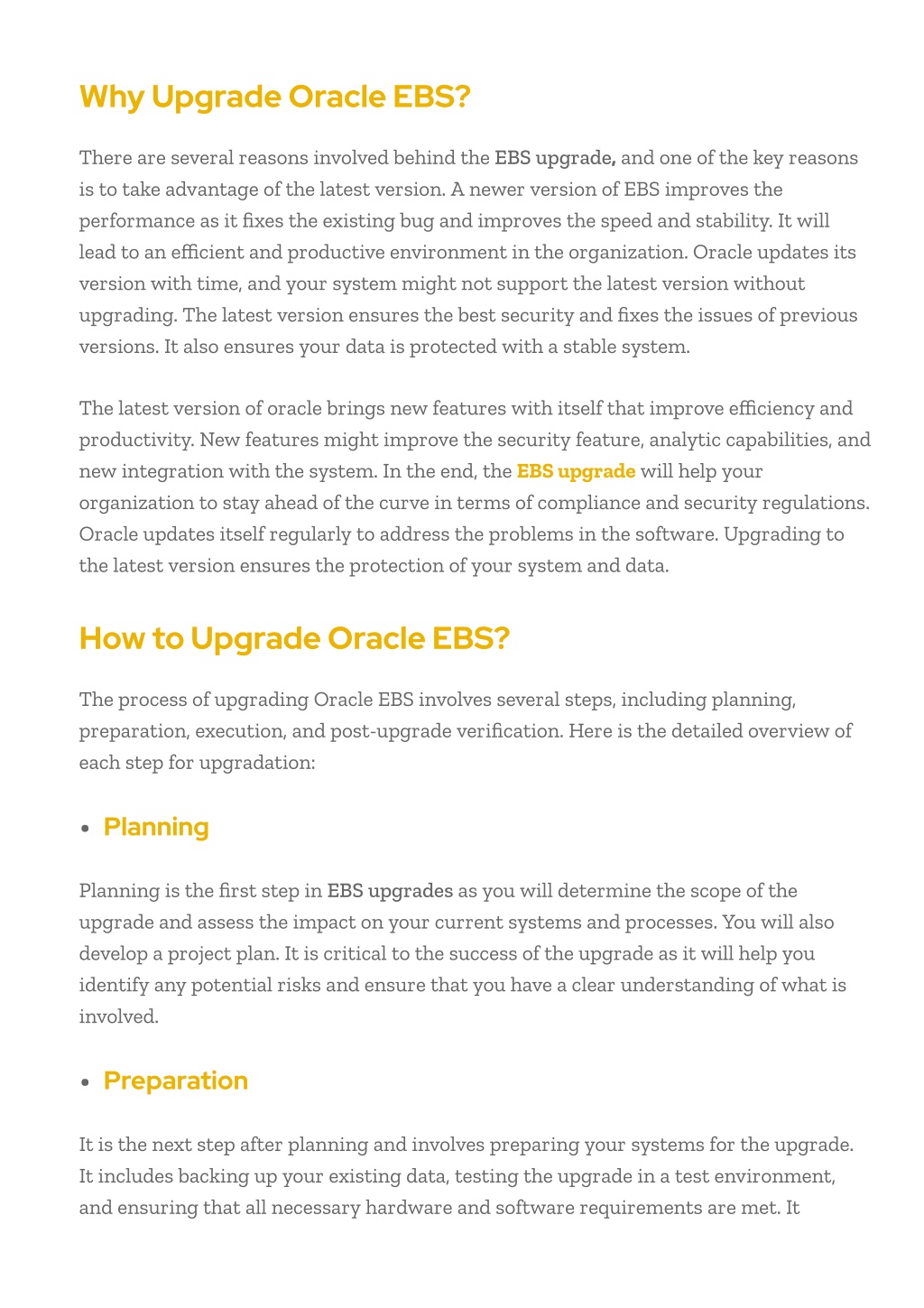 Why Upgrade Oracle EBS?

There are several reasons involved behind the EBS upgrade, and one of the key reasons is to take advantage of the latest version. A newer version of EBS improves the performance as it fixes the existing bug and improves the speed and stability. It will lead to an efficient and productive environment in the organization. Oracle updates its version with time, and your system might not support the latest version without upgrading. The latest version ensures the best security and fixes the issues of previous versions. It also ensures your data is protected with a stable system.

The latest version of oracle brings new features with itself that improve efficiency and productivity. New features might improve the security feature, analytic capabilities, and new integration with the system. In the end, the EBS upgrade will help your organization to stay ahead of the curve in terms of compliance and security regulations. Oracle updates itself regularly to address the problems in the software. Upgrading to the latest version ensures the protection of your system and data.

How to Upgrade Oracle EBS?

The process of upgrading Oracle EBS involves several steps, including planning, preparation, execution, and post-upgrade verification. Here is the detailed overview of each step for upgradation:

• Planning

Planning is the first step in EBS upgrades as you will determine the scope of the upgrade and assess the impact on your current systems and processes. You will also develop a project plan. It is critical to the success of the upgrade as it will help you identify any potential risks and ensure that you have a clear understanding of what is involved.

• Preparation

It is the next step after planning and involves preparing your systems for the upgrade. It includes backing up your existing data, testing the upgrade in a test environment, and ensuring that all necessary hardware and software requirements are met. It